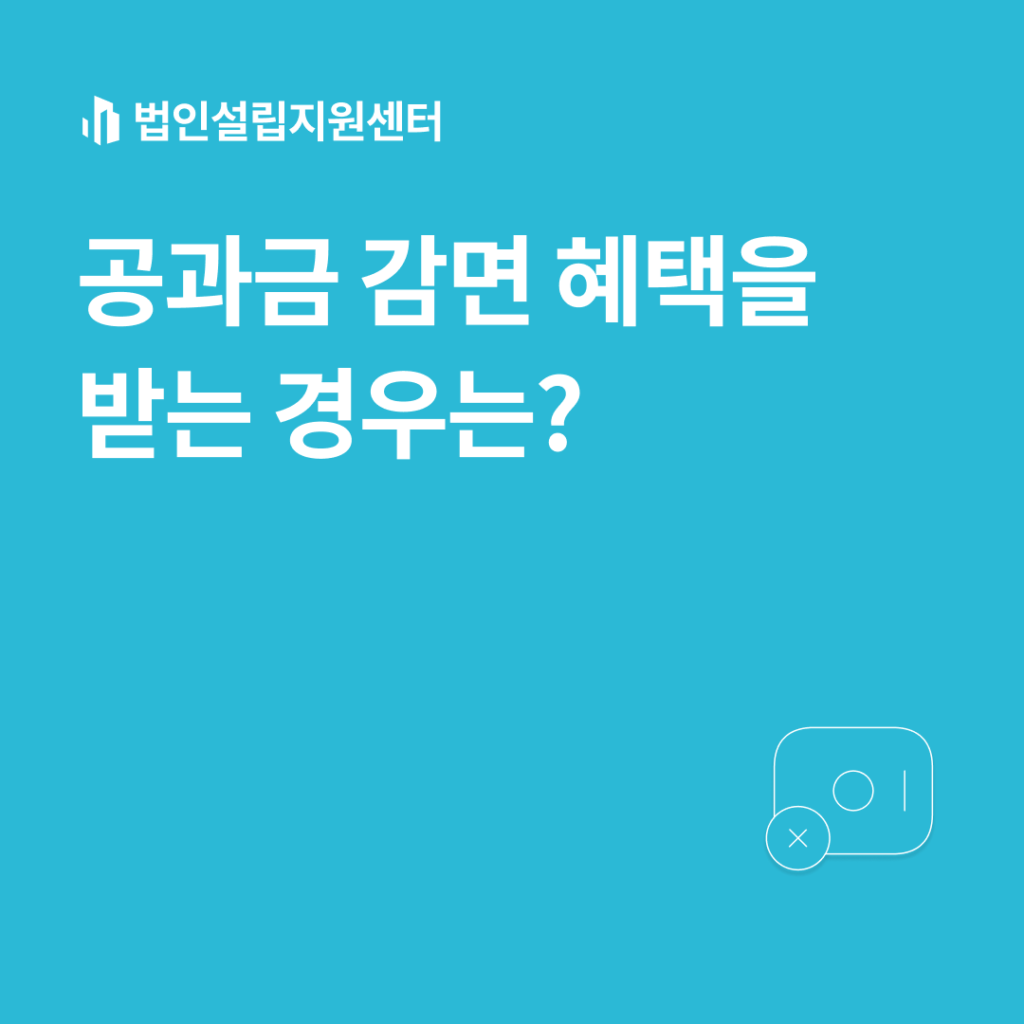 법인설립지원센터

공과금 감면 혜택을 받는 경우는?